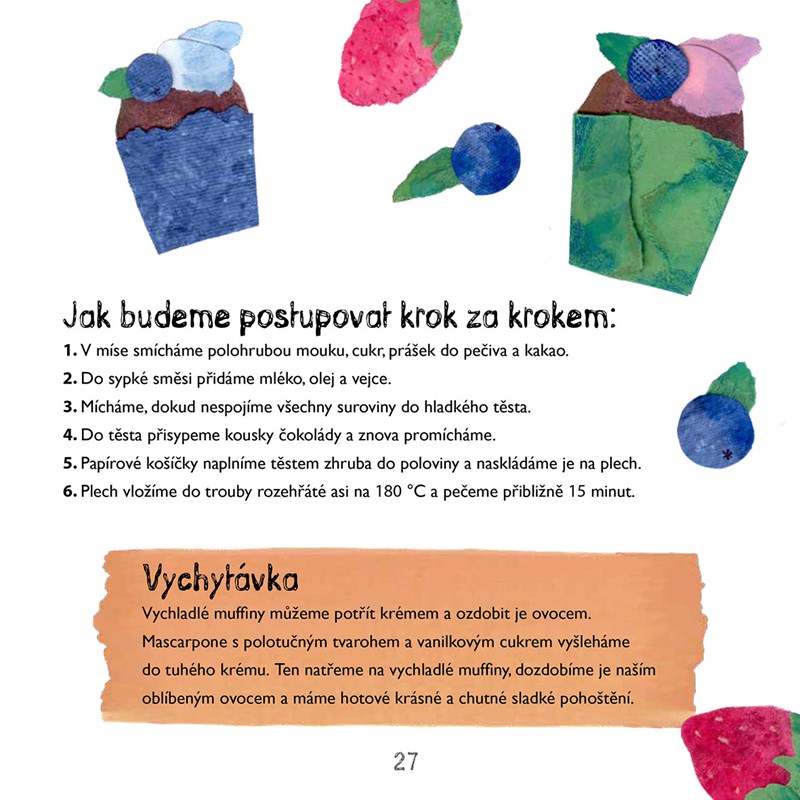 Jak budeme postupovat krok za krokem:

1. V míse smícháme polohrubou mouku, cukr, prášek do pečiva a kakao.

2. Do sypké směsi přidáme mléko, olej a vejce.

3. Mícháme, dokud nespojíme všechny suroviny do hladkého těsta.

4. Do těsta přisypeme kousky čokolády a znova promícháme.

5. Papírové košíčky naplníme těstem zhruba do poloviny a naskládáme je na plech.

6. Plech vložíme do trouby rozehřáté asi na 180 °C a pečeme přibližně 15 minut.

Vychytávka

Vychladlé muffiny můžeme potřít krémem a ozdobit je ovocem. Mascarpone s polotučným tvarohem a vanilkovým cukrem vyšleháme do tuhého krému. Ten natřeme na vychladlé muffiny, dozdobíme je naším oblíbeným ovocem a máme hotové krásné a chutné sladké pohoštění.

27